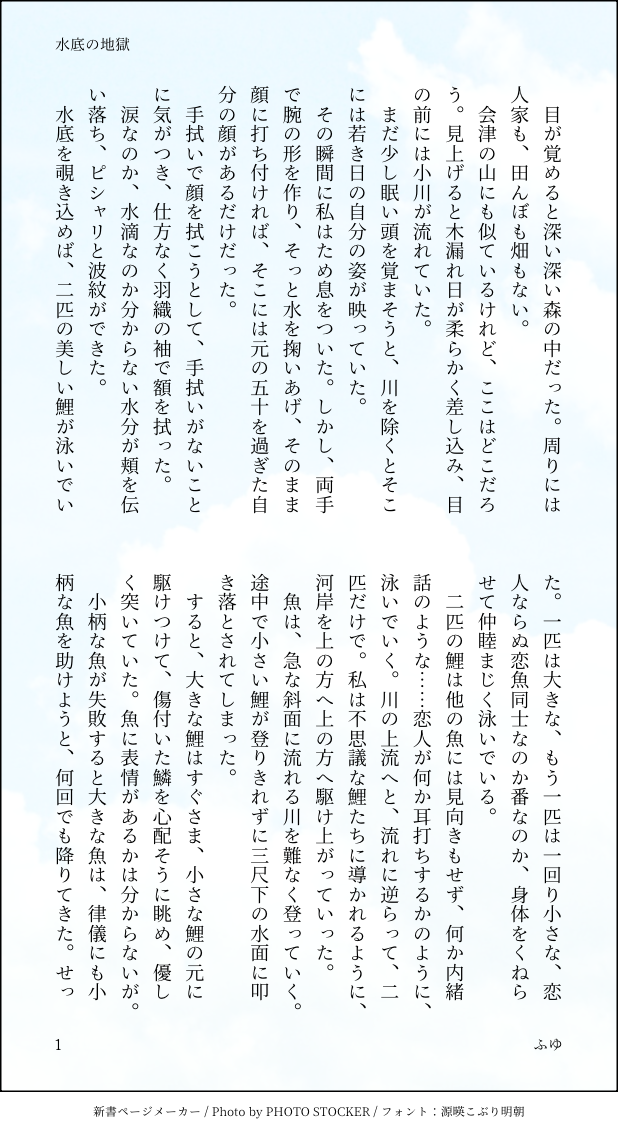 水底の地獄

目が覚めると深い深い森の中だった。周りには人家も、田んぼも畑もない。
会津の山にも似ているけれど、ここはどこだろう。見上げると木漏れ日が柔らかく差し込み、目の前には小川が流れていた。
まだ少し眠い頭を覚まそうと、川を除くとそこには若き日の自分の姿が映っていた。
その瞬間に私はため息をついた。しかし、両手で腕の形を作り、そっと水を掬いあげ、そのまま顔に打ち付ければ、そこには元の五十を過ぎた自分の顔があるだけだった。
手拭いで顔を拭こうとして、手拭いがないことに気がつき、仕方なく羽織の袖で額を拭った。
涙なのか、水滴なのか分からない水分が頬を伝い落ち、ピシャリと波紋ができた。
水底を覗き込めば、二匹の美しい鯉が泳いでいた。一匹は大きな、もう一匹は一回り小さな、恋人ならぬ恋魚同士なのか番なのか、身体をくねらせて仲睦まじく泳いでいる。
二匹の鯉は他の魚には見向きもせず、何か内緒話のような……恋人が何か耳打ちするかのように、泳いでいく。川の上流へと、流れに逆らって、二匹だけで。私は不思議な鯉たちに導かれるように、河岸を上の方へ上の方へ駆け上がっていった。
魚は、急な斜面に流れる川を難なく登っていく。途中で小さい鯉が登りきれずに三尺下の水面に叩き落とされてしまった。
すると、大きな鯉はすぐさま、小さな鯉の元に駆けつけて、傷付いた鱗を心配そうに眺め、優しく突いていた。魚に表情があるかは分からないが。
小柄な魚が失敗すると大きな魚は、律儀にも小柄な魚を助けようと、何回でも降りてきた。せっ

1　ふゆ

新書ページメーカー / Photo by PHOTO STOCKER / フォント：源暎こぶり明朝